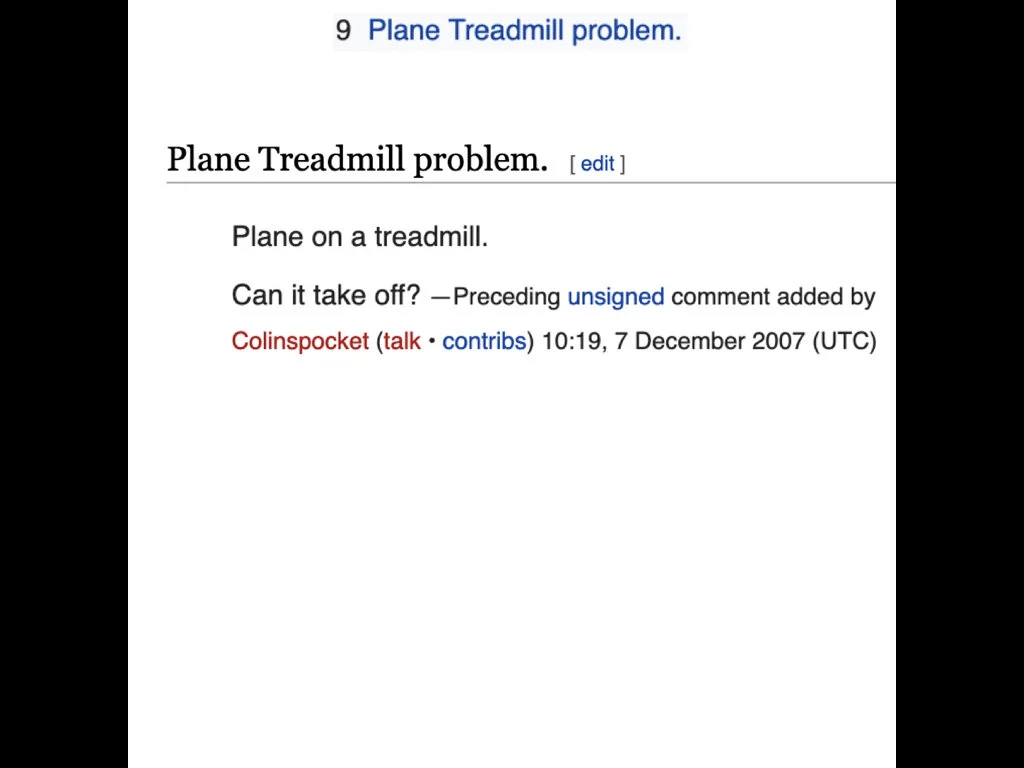 9 Plane Treadmill problem.

Plane Treadmill problem. [ edit ]

Plane on a treadmill.

Can it take off? —Preceding unsigned comment added by Colinspocket (talk • contribs) 10:19, 7 December 2007 (UTC)